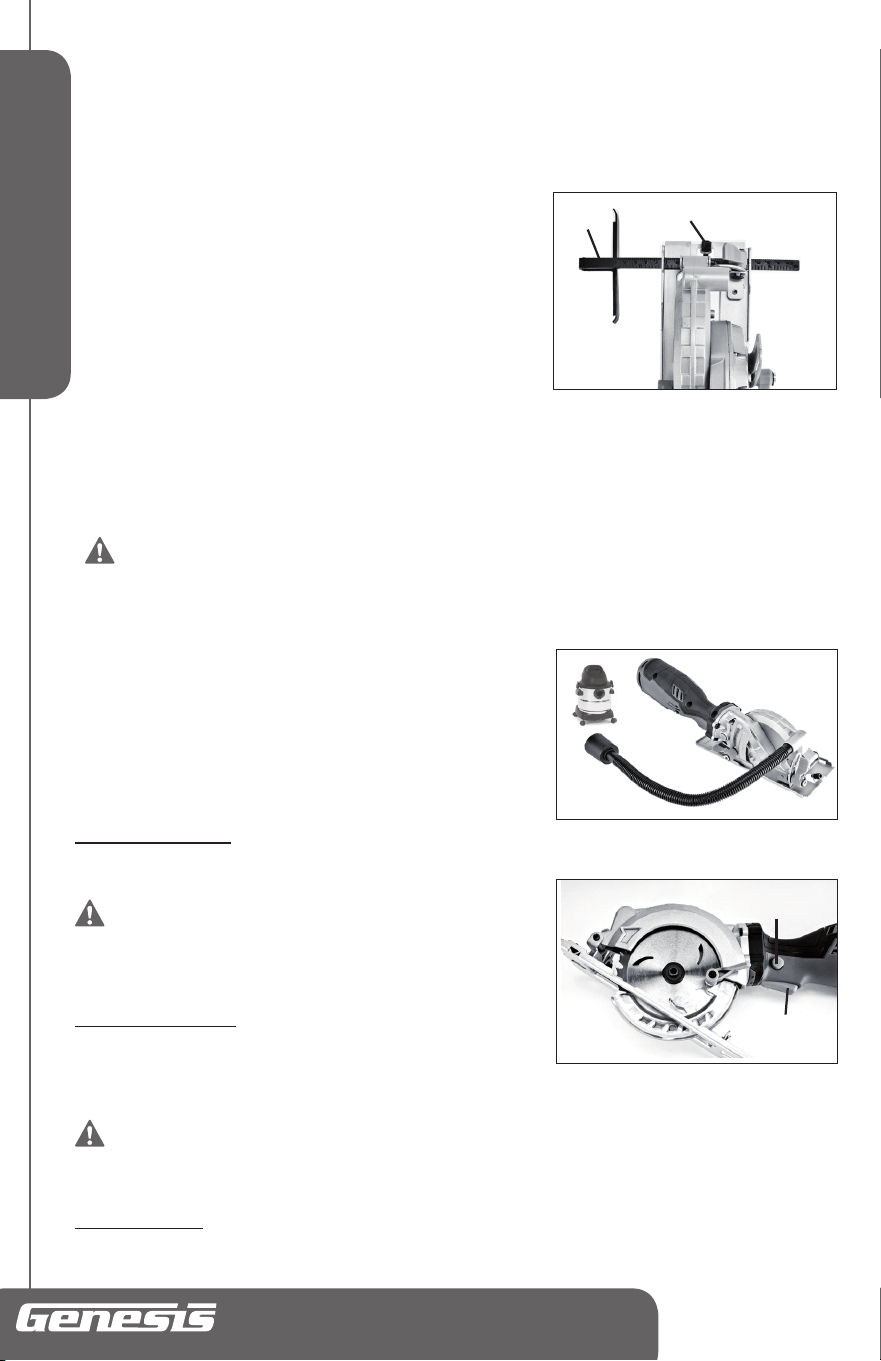 Genesis